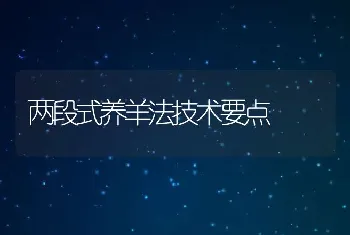 两段式养羊法技术要点